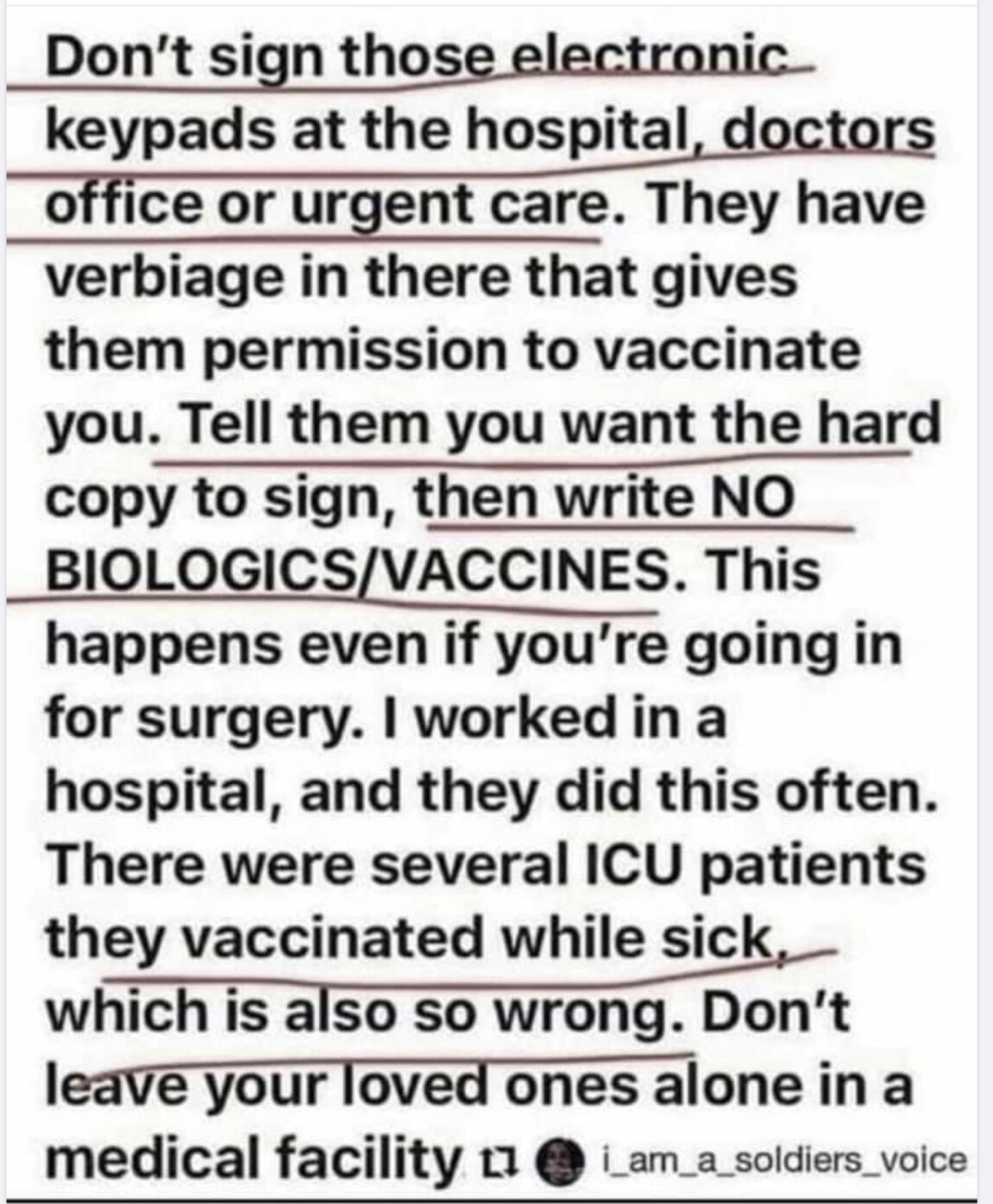 Don't sign those electronic keypads at the hospital, doctors office or urgent care. They have verbiage in there that gives them permission to vaccinate you. Tell them you want the hard copy to sign, then write NO BIOLOGICS/VACCINES. This happens even if you're going in for surgery. I worked in a hospital, and they did this often. There were several ICU patients they vaccinated while sick, which is also so wrong. Don't leave your loved ones alone in a medical facility

i_am_a_soldiers_voice